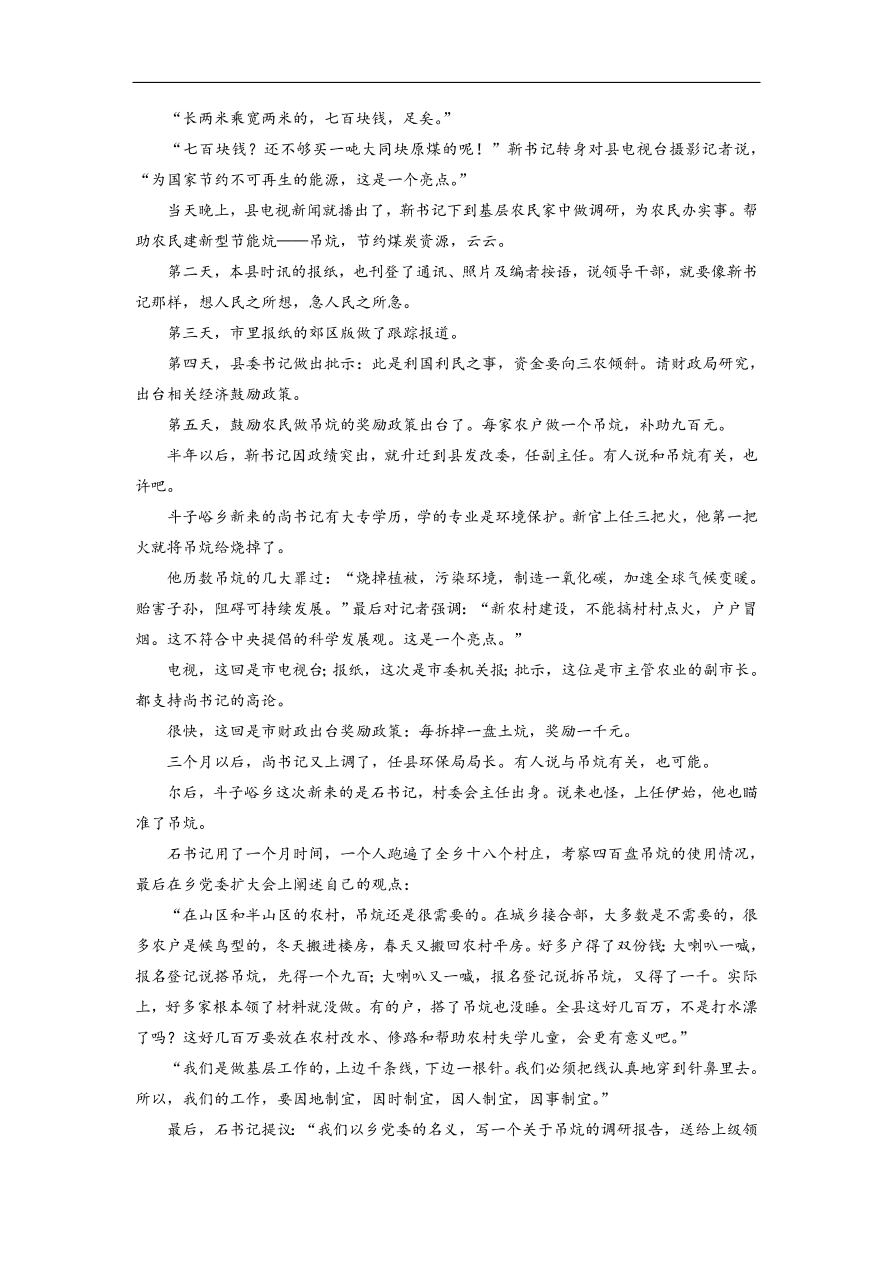 “长两米乘宽两米的，七百块钱，足矣。”

“七百块钱？还不够买一吨大同块原煤的呢！”新书记转身对县电视台摄影记者说，“为国家节约不可再生的能源，这是一个亮点。”

当天晚上，县电视新闻就播出了，新书记下到基层农民家中做调研，为农民办实事。帮助农民建新型节能炕——吊炕，节约煤炭资源，云云。

第二天，本县时讯的报纸，也刊登了通讯、照片及编者按语，说领导干部，就要像新书记那样，想人民之所想，急人民之所急。

第三天，市里报纸的郊区版做了跟踪报道。

第四天，县委书记做出批示：此是利国利民之事，资金要向三农倾斜。请财政局研究，出台相关经济鼓励政策。

第五天，鼓励农民做吊炕的奖励政策出台了。每家农户做一个吊炕，补助九百元。

半年以后，新书记因政绩突出，就升迁到县发改委，任副主任。有人说和吊炕有关，也许吧。

斗子峪乡新来的尚书记有大专学历，学的专业是环境保护。新官上任三把火，他第一把火就将吊炕给烧掉了。

他历数吊炕的几大罪过：“烧掉植被，污染环境，制造一氧化碳，加速全球气候变暖。贻害子孙，阻碍可持续发展。”最后对记者强调：“新农村建设，不能搞村村点火，户户冒烟。这不符合中央提倡的科学发展观。这是一个亮点。”

电视，这回是市电视台；报纸，这次是市委机关报；批示，这位是市主管农业的副市长。都支持尚书记的高论。

很快，这回是市财政出台奖励政策：每拆掉一盘土炕，奖励一千元。

三个月以后，尚书记又上调了，任县环保局局长。有人说与吊炕有关，也可能。

尔后，斗子峪乡这次新来的是石书记，村委会主任出身。说来也怪，上任伊始，他也瞄准了吊炕。

石书记用了一个月时间，一个人跑遍了全乡十八个村庄，考察四百盘吊炕的使用情况，最后在乡党委扩大会上阐述自己的观点：

“在山区和半山区的农村，吊炕还是很需要的。在城乡接合部，大多数是不需要的，很多农户是候鸟型的，冬天搬进楼房，春天又搬回农村平房。好多户得了双份钱：大喇叭一喊，报名登记说搭吊炕，先得一个九百；大喇叭又一喊，报名登记说拆吊炕，又得了一千。实际上，好多家根本领了材料就没做。有的户，搭了吊炕也没睡。全县这好几百万，不是打水漂了吗？这好几百万要放在农村改水、修路和帮助农村失学儿童，会更有意义吧。”

“我们是做基层工作的，上边千条线，下边一根针。我们必须把线认真地穿到针鼻里去。所以，我们的工作，要因地制宜，因时制宜，因人制宜，因事制宜。”

最后，石书记提议：“我们以乡党委的名义，写一个关于吊炕的调研报告，送给上级领